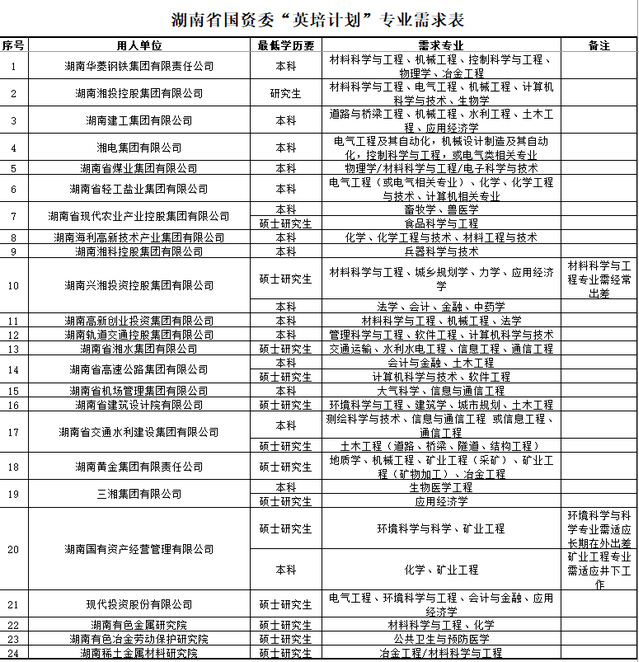 湖南省国资委“英培计划”专业需求表

| 序号 | 用人单位 | 最低学历要 | 需求专业 | 备注 |
|---|---|---|---|---|
| 1 | 湖南华菱钢铁集团有限责任公司 | 本科 | 材料科学与工程、机械工程、控制科学与工程、物理学、冶金工程 | |
| 2 | 湖南湘投控股集团有限公司 | 研究生 | 材料科学与工程、电气工程、机械工程、计算机科学与技术、生物学 | |
| 3 | 湖南建工集团有限公司 | 本科 | 道路与桥梁工程、机械工程、水利工程、土木工程、应用经济学 | |
| 4 | 湘电集团有限公司 | 本科 | 电气工程及其自动化，机械设计制造及其自动化，控制科学与工程，或电气类相关专业 | |
| 5 | 湖南省煤业集团有限公司 | 本科 | 物理学/材料科学与工程/电子科学与技术 | |
| 6 | 湖南省轻工盐业集团有限公司 | 本科 | 电气工程（或电气相关专业）、化学、化学工程与技术、计算机相关专业 | |
| 7 | 湖南省现代农业产业控股集团有限公司 | 本科 | 畜牧学、兽医学 | |
| | | 硕士研究生 | 食品科学与工程 | |
| 8 | 湖南海利高新技术产业集团有限公司 | 本科 | 化学、化学工程与技术、材料工程与技术 | |
| 9 | 湖南湘科控股集团有限公司 | 本科 | 兵器科学与技术 | |
| 10 | 湖南兴湘投资控股集团有限公司 | 硕士研究生 | 材料科学与工程、城乡规划学、力学、应用经济学 | 材料科学与工程专业需经常出差 |
| | | 本科 | 法学、会计、金融、中药学 | |
| 11 | 湖南高新创业投资集团有限公司 | 本科 | 材料科学与工程、机械工程、法学 | |
| 12 | 湖南轨道交通控股集团有限公司 | 本科 | 管理科学与工程、软件工程、计算机科学与技术 | |
| 13 | 湖南省湘水集团有限公司 | 硕士研究生 | 交通运输、水利水电工程、信息工程、通信工程 | |
| 14 | 湖南省高速公路集团有限公司 | 本科 | 会计与金融、土木工程 | |
| | | 硕士研究生 | 计算机科学与技术、软件工程 | |
| 15 | 湖南省机场管理集团有限公司 | 本科 | 大气科学、信息与通信工程 | |
| 16 | 湖南省建筑设计院有限公司 | 硕士研究生 | 环境科学与工程、建筑学、城市规划、土木工程 | |
| 17 | 湖南省交通水利建设集团有限公司 | 本科 | 测绘科学与技术、信息与通信工程 或信息工程、通信工程 | |
| | | 硕士研究生 | 土木工程（道路、桥梁、隧道、结构工程） | |
| 18 | 湖南黄金集团有限责任公司 | 硕士研究生 | 地质学、机械工程、矿业工程（采矿）、矿业工程（矿物加工）、冶金工程 | |
| 19 | 三湘集团有限公司 | 本科 | 生物医学工程 | |
| | | 硕士研究生 | 应用经济学 | |
| 20 | 湖南国有资产经营管理有限公司 | 硕士研究生 | 环境科学与科学、矿业工程 | 环境科学与科学专业需适应长期在外出差 |
| | | 本科 | 化学、矿业工程 | 矿业工程专业需适应井下工作 |
| 21 | 现代投资股份有限公司 | 硕士研究生 | 电气工程、环境科学与工程、会计与金融、应用经济学 | |
| 22 | 湖南有色金属研究院 | 硕士研究生 | 材料科学与工程、化学 | |
| 23 | 湖南有色冶金劳动保护研究院 | 硕士研究生 | 公共卫生与预防医学 | |
| 24 | 湖南稀土金属材料研究院 | 硕士研究生 | 冶金工程/材料科学与工程 | |